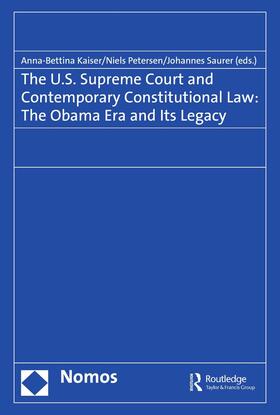 Anna-Bettina Kaiser/Niels Petersen/Johannes Saurer (eds.)

The U.S. Supreme Court and Contemporary Constitutional Law: The Obama Era and Its Legacy

Nomos

Routledge
Taylor & Francis Group